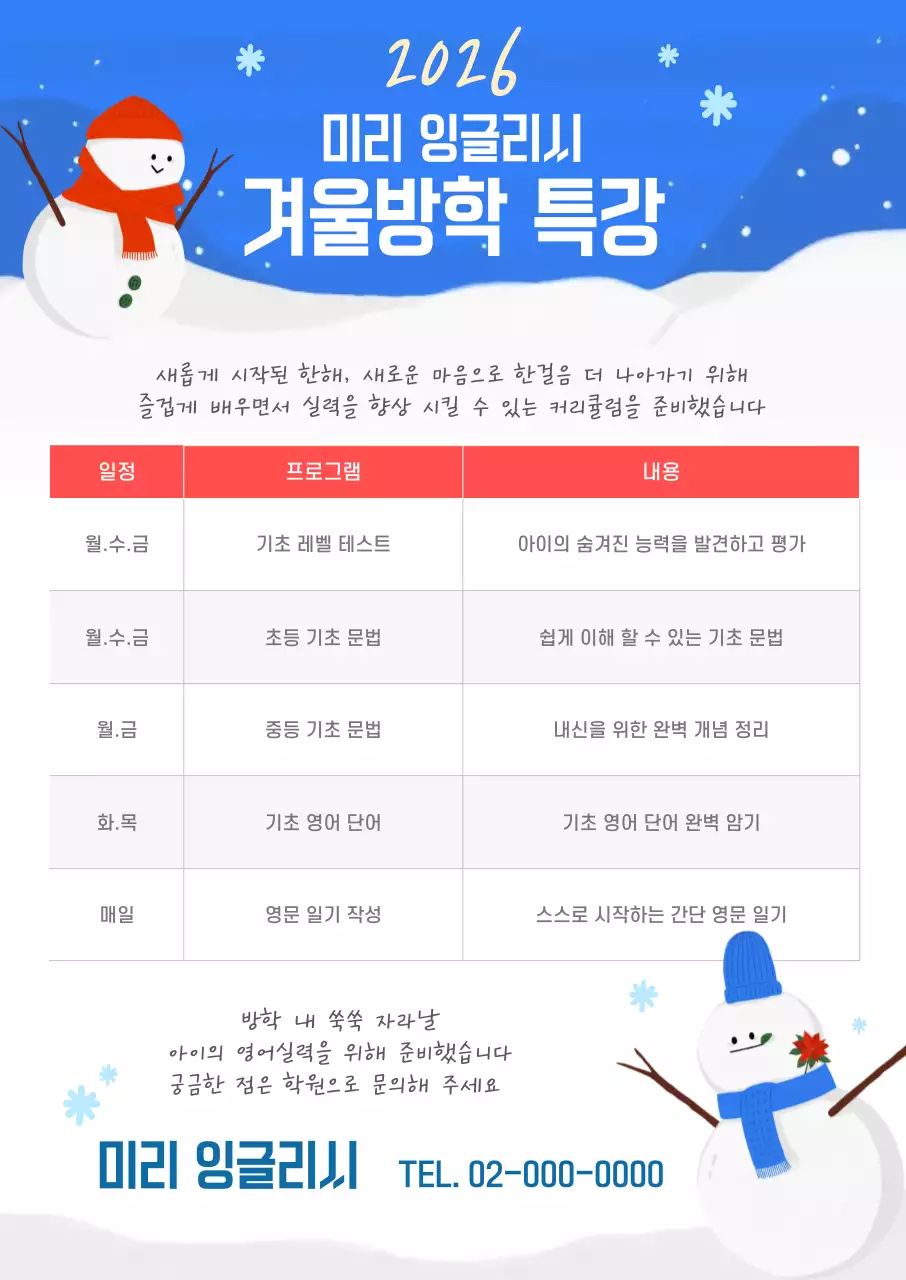 2026
미리 잉글리시
겨울방학 특강

새롭게 시작된 한해, 새로운 마음으로 한걸음 더 나아가기 위해
즐겁게 배우면서 실력을 향상 시킬 수 있는 커리큘럼을 준비했습니다

| 일정 | 프로그램 | 내용 |
|---|---|---|
| 월.수.금 | 기초 레벨 테스트 | 아이의 숨겨진 능력을 발견하고 평가 |
| 월.수.금 | 초등 기초 문법 | 쉽게 이해 할 수 있는 기초 문법 |
| 월.금 | 중등 기초 문법 | 내신을 위한 완벽 개념 정리 |
| 화.목 | 기초 영어 단어 | 기초 영어 단어 완벽 암기 |
| 매일 | 영문 일기 작성 | 스스로 시작하는 간단 영문 일기 |

방학 내 쑥쑥 자라날
아이의 영어실력을 위해 준비했습니다
궁금한 점은 학원으로 문의해 주세요

미리 잉글리시 TEL. 02-000-0000